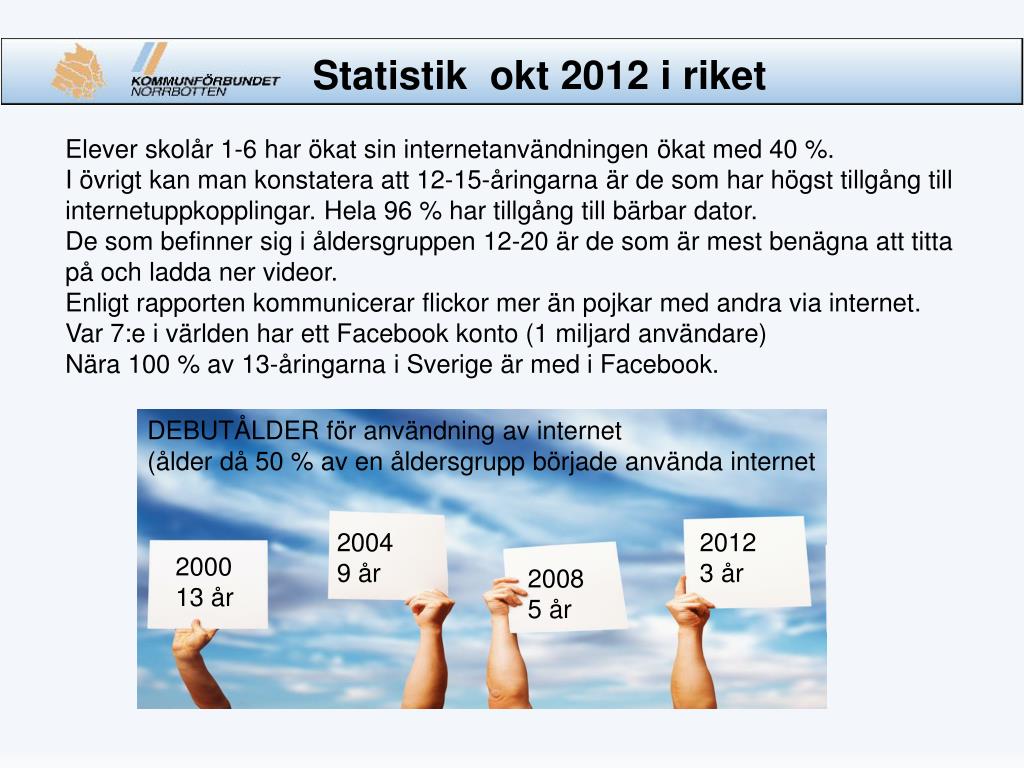 KOMMUNFÖRBUNDET NORRBOTTEN

Statistik okt 2012 i riket

Elever skolår 1-6 har ökat sin internetanvändningen ökat med 40 %.
I övrigt kan man konstatera att 12-15-åringarna är de som har högst tillgång till internetuppkopplingar. Hela 96 % har tillgång till bärbar dator.
De som befinner sig i åldersgruppen 12-20 är de som är mest benägna att titta på och ladda ner videor.
Enligt rapporten kommunicerar flickor mer än pojkar med andra via internet.
Var 7:e i världen har ett Facebook konto (1 miljard användare)
Nära 100 % av 13-åringarna i Sverige är med i Facebook.

DEBUTÅLDER för användning av internet
(ålder då 50 % av en åldersgrupp började använda internet

2000
13 år

2004
9 år

2008
5 år

2012
3 år